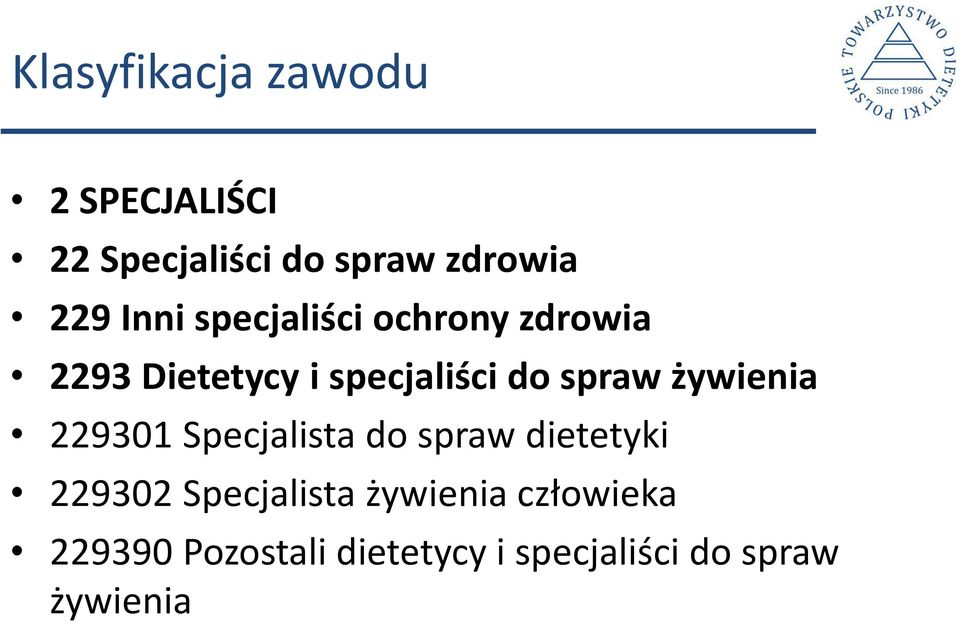 Klasyfikacja zawodu

POLSKIE TOWARZYSTWO DIETETYKI
Since 1986

• 2 SPECJALIŚCI
• 22 Specjaliści do spraw zdrowia
• 229 Inni specjaliści ochrony zdrowia
• 2293 Dietetycy i specjaliści do spraw żywienia
• 229301 Specjalista do spraw dietetyki
• 229302 Specjalista żywienia człowieka
• 229390 Pozostali dietetycy i specjaliści do spraw żywienia